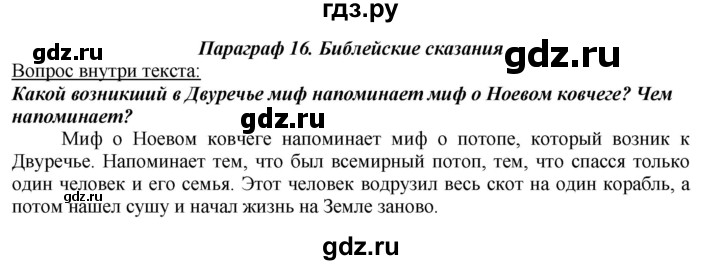 гдз.ру

gdz.ru

Параграф 16. Библейские сказания

gdz.ru

Вопрос внутри текста:

Какой возникший в Двуречье миф напоминает миф о Ноевом ковчеге? Чем напоминает?

gdz.ru

Миф о Ноевом ковчеге напоминает миф о потопе, который возник к Двуречье. Напоминает тем, что был всемирный потоп, тем, что спасся только один человек и его семья. Этот человек водрузил весь скот на один корабль, а потом нашел сушу и начал жизнь на Земле заново.

gdz.ru

gdz.ru